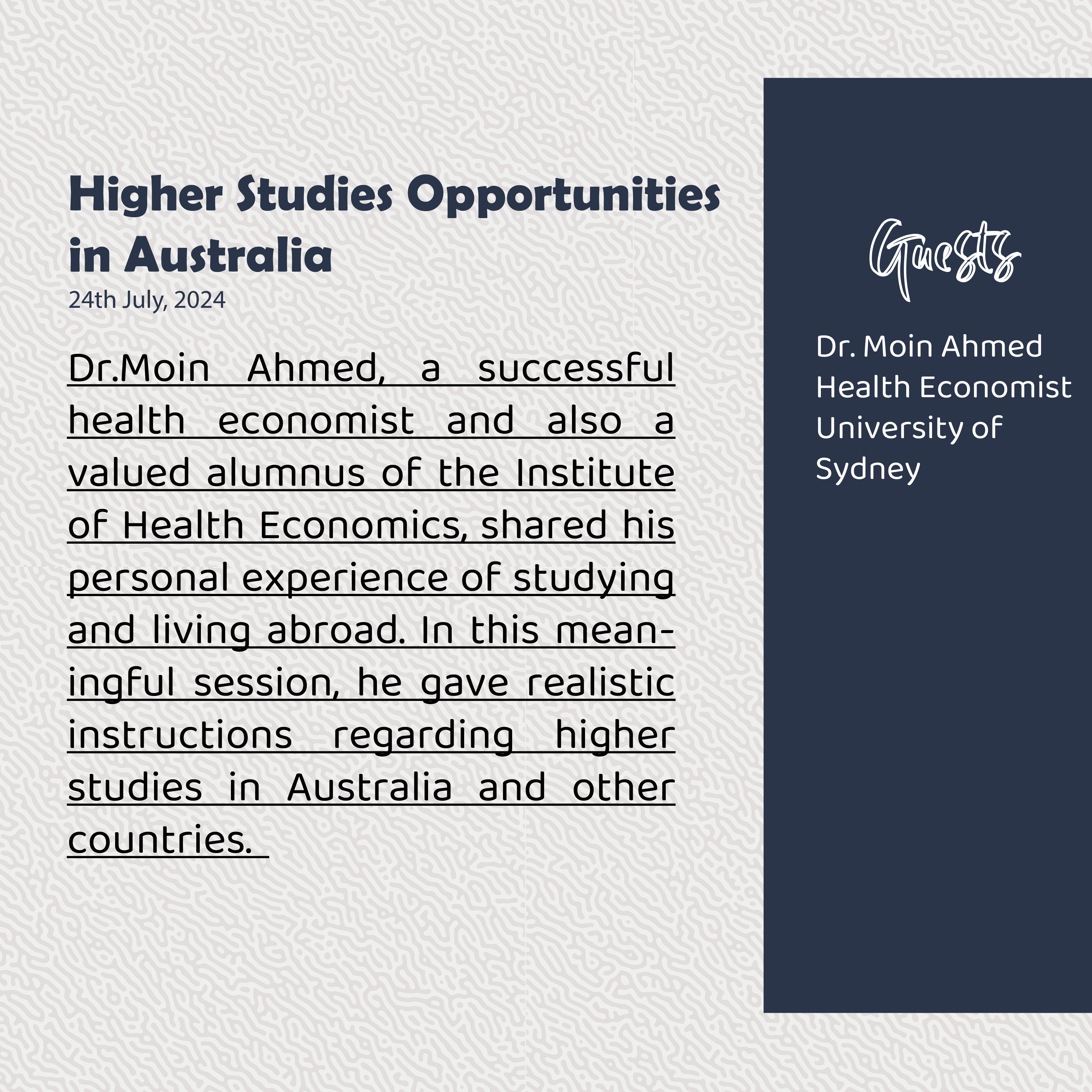 Higher Studies Opportunities in Australia

24th July, 2024

Dr.Moin Ahmed, a successful health economist and also a valued alumnus of the Institute of Health Economics, shared his personal experience of studying and living abroad. In this meaningful session, he gave realistic instructions regarding higher studies in Australia and other countries.

Guests

Dr. Moin Ahmed
Health Economist
University of Sydney